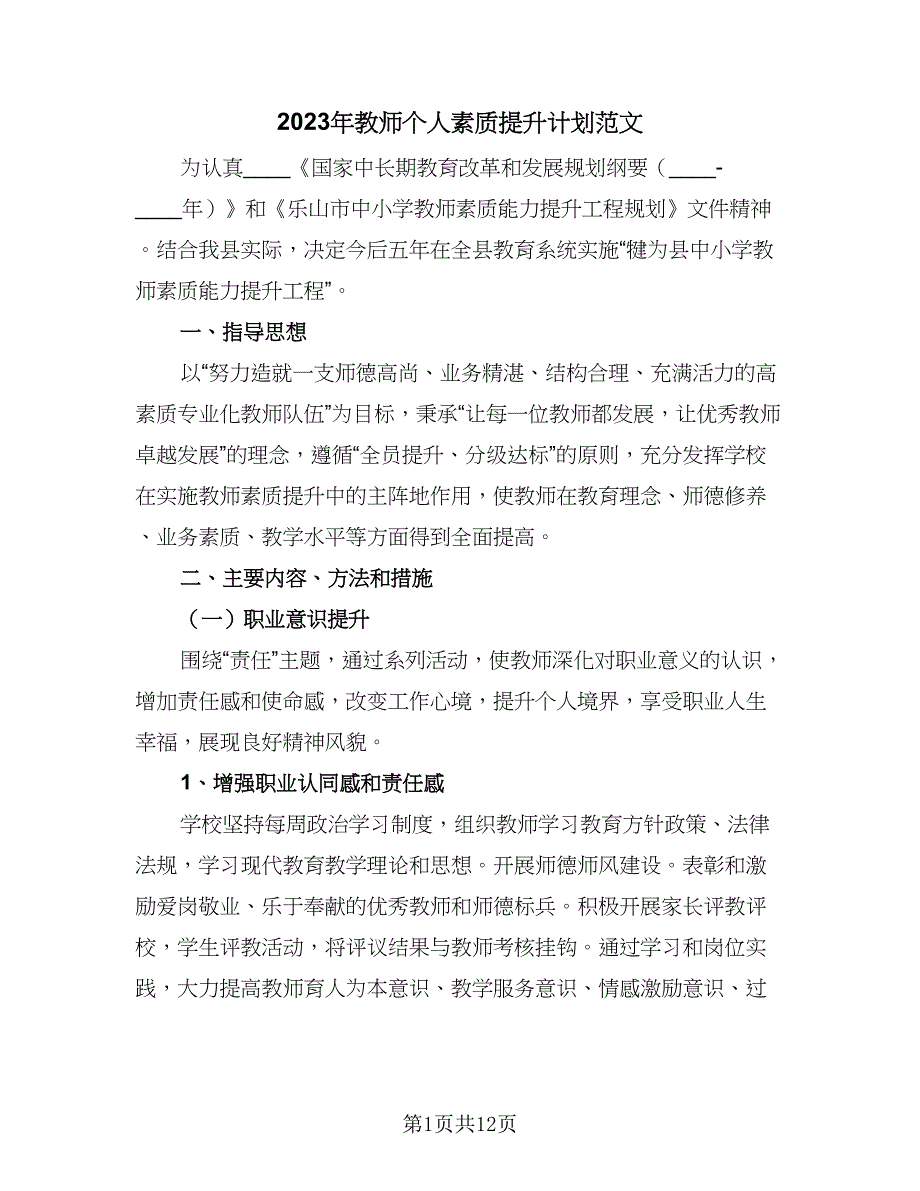 2023年教师个人素质提升计划范文

为认真____《国家中长期教育改革和发展规划纲要（____-____年）》和《乐山市中小学教师素质能力提升工程规划》文件精神。结合我县实际，决定今后五年在全县教育系统实施“犍为县中小学教师素质能力提升工程”。

一、指导思想

以“努力造就一支师德高尚、业务精湛、结构合理、充满活力的高素质专业化教师队伍”为目标，秉承“让每一位教师都发展，让优秀教师卓越发展”的理念，遵循“全员提升、分级达标”的原则，充分发挥学校在实施教师素质提升中的主阵地作用，使教师在教育理念、师德修养、业务素质、教学水平等方面得到全面提高。

二、主要内容、方法和措施

（一）职业意识提升

围绕“责任”主题，通过系列活动，使教师深化对职业意义的认识，增加责任感和使命感，改变工作心境，提升个人境界，享受职业人生幸福，展现良好精神风貌。

1、增强职业认同感和责任感

学校坚持每周政治学习制度，组织教师学习教育方针政策、法律法规，学习现代教育教学理论和思想。开展师德师风建设。表彰和激励爱岗敬业、乐于奉献的优秀教师和师德标兵。积极开展家长评教评校，学生评教活动，将评议结果与教师考核挂钩。通过学习和岗位实践，大力提高教师育人为本意识、教学服务意识、情感激励意识、过

第1页共12页